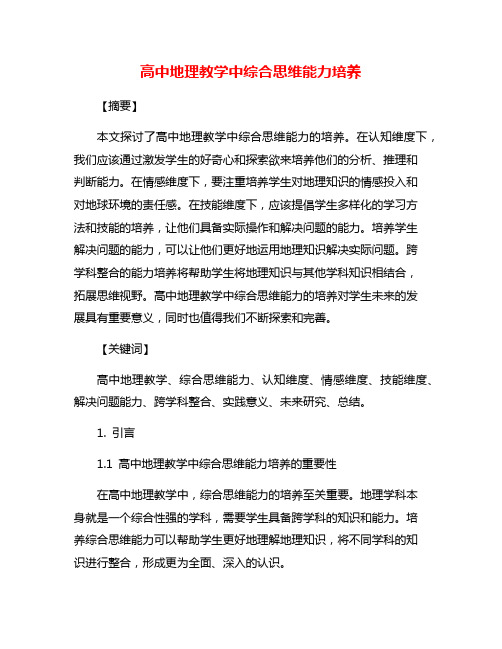 高中地理教学中综合思维能力培养

【摘要】

本文探讨了高中地理教学中综合思维能力的培养。在认知维度下，我们应该通过激发学生的好奇心和探索欲来培养他们的分析、推理和判断能力。在情感维度下，要注重培养学生对地理知识的情感投入和对地球环境的责任感。在技能维度下，应该提倡学生多样化的学习方法和技能的培养，让他们具备实际操作和解决问题的能力。培养学生解决问题的能力，可以让他们更好地运用地理知识解决实际问题。跨学科整合的能力培养将帮助学生将地理知识与其他学科知识相结合，拓展思维视野。高中地理教学中综合思维能力的培养对学生未来的发展具有重要意义，同时也值得我们不断探索和完善。

【关键词】

高中地理教学、综合思维能力、认知维度、情感维度、技能维度、解决问题能力、跨学科整合、实践意义、未来研究、总结。

1. 引言

1.1 高中地理教学中综合思维能力培养的重要性

在高中地理教学中，综合思维能力的培养至关重要。地理学科本身就是一个综合性强的学科，需要学生具备跨学科的知识和能力。培养综合思维能力可以帮助学生更好地理解地理知识，将不同学科的知识进行整合，形成更为全面、深入的认识。